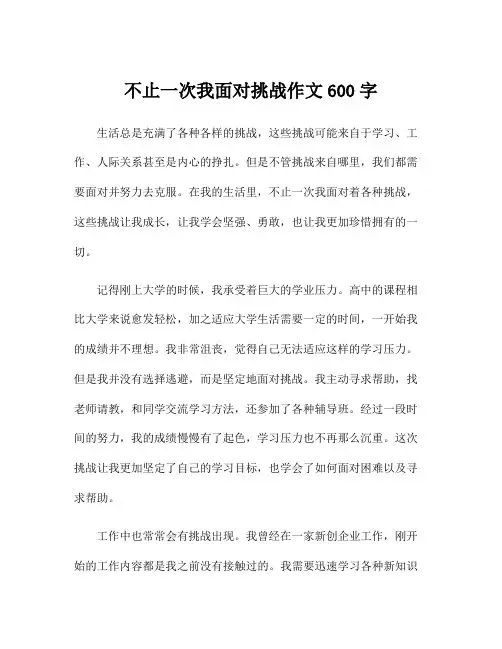 不止一次我面对挑战作文 600 字

生活总是充满了各种各样的挑战，这些挑战可能来自于学习、工作、人际关系甚至是内心的挣扎。但是不管挑战来自哪里，我们都需要面对并努力去克服。在我的生活里，不止一次我面对着各种挑战，这些挑战让我成长，让我学会坚强、勇敢，也让我更加珍惜拥有的一切。

记得刚上大学的时候，我承受着巨大的学业压力。高中的课程相比大学来说愈发轻松，加之适应大学生活需要一定的时间，一开始我的成绩并不理想。我非常沮丧，觉得自己无法适应这样的学习压力。但是我并没有选择逃避，而是坚定地面对挑战。我主动寻求帮助，找老师请教，和同学交流学习方法，还参加了各种辅导班。经过一段时间的努力，我的成绩慢慢有了起色，学习压力也不再那么沉重。这次挑战让我更加坚定了自己的学习目标，也学会了如何面对困难以及寻求帮助。

工作中也常常会有挑战出现。我曾经在一家新创企业工作，刚开始的工作内容都是我之前没有接触过的。我需要迅速学习各种新知识